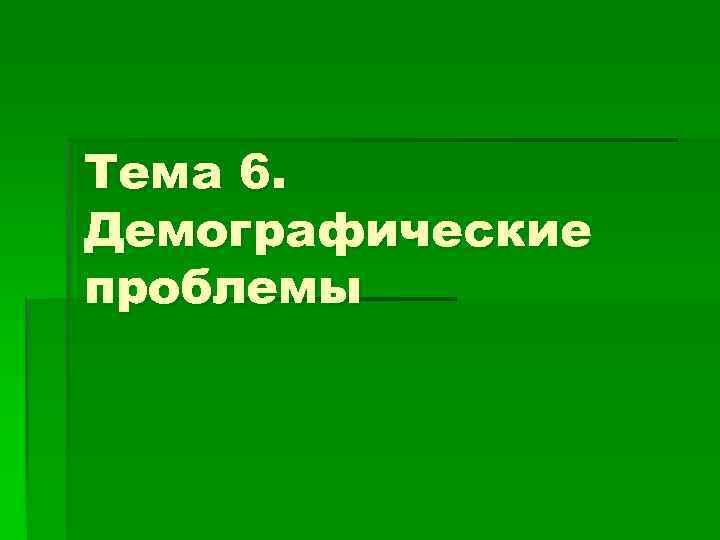 Тема 6. Демографические проблемы